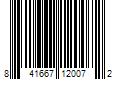 8 41667 12007 2